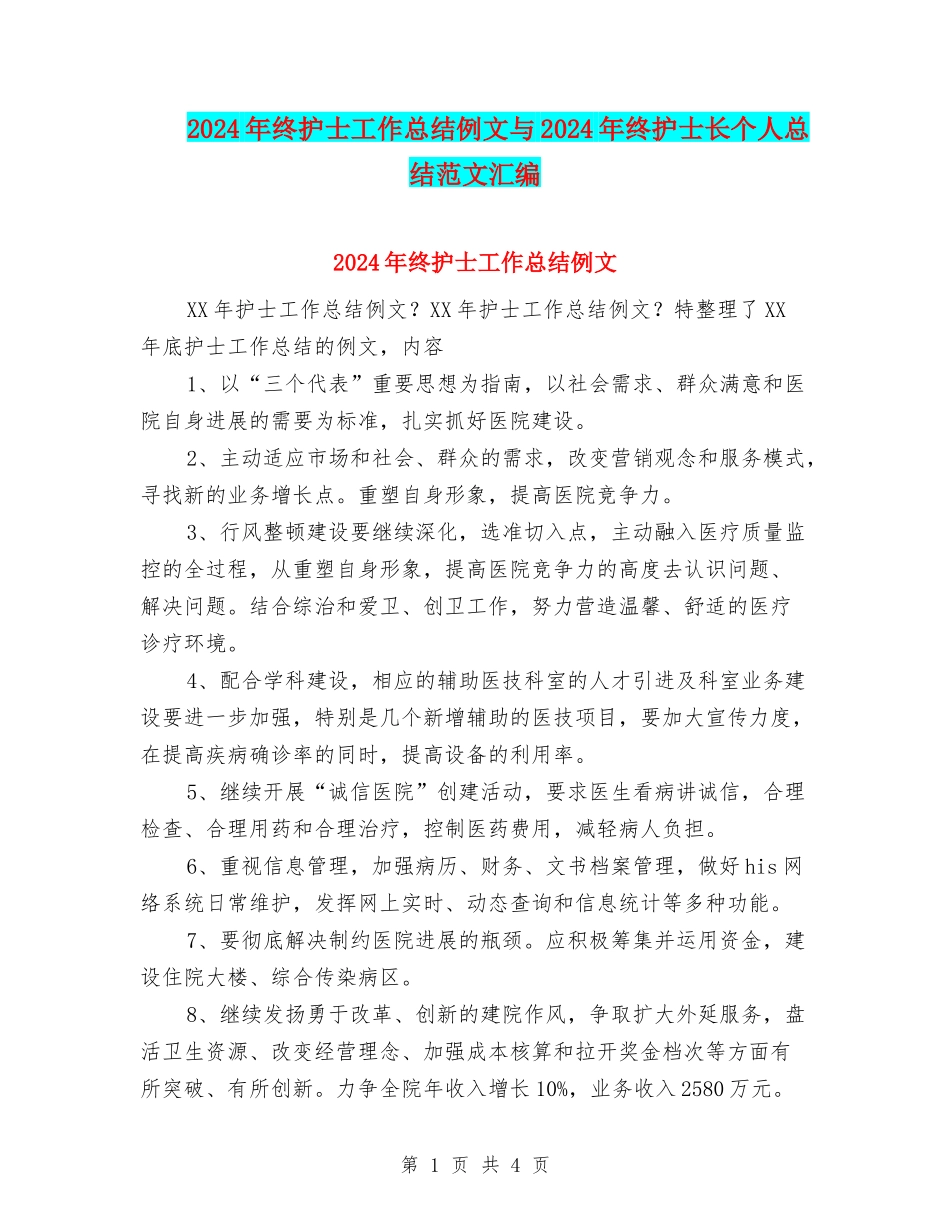 2024年终护士工作总结例文与2024年终护士长个人总结范文汇编

2024年终护士工作总结例文

XX年护士工作总结例文？XX年护士工作总结例文？特整理了XX年底护士工作总结的例文，内容

1、以“三个代表”重要思想为指南，以社会需求、群众满意和医院自身进展的需要为标准，扎实抓好医院建设。

2、主动适应市场和社会、群众的需求，改变营销观念和服务模式，寻找新的业务增长点。重塑自身形象，提高医院竞争力。

3、行风整顿建设要继续深化，选准切入点，主动融入医疗质量监控的全过程，从重塑自身形象，提高医院竞争力的高度去认识问题、解决问题。结合综治和爱卫、创卫工作，努力营造温馨、舒适的医疗诊疗环境。

4、配合学科建设，相应的辅助医技科室的人才引进及科室业务建设要进一步加强，特别是几个新增辅助的医技项目，要加大宣传力度，在提高疾病确诊率的同时，提高设备的利用率。

5、继续开展“诚信医院”创建活动，要求医生看病讲诚信，合理检查、合理用药和合理治疗，控制医药费用，减轻病人负担。

6、重视信息管理，加强病历、财务、文书档案管理，做好his网络系统日常维护，发挥网上实时、动态查询和信息统计等多种功能。

7、要彻底解决制约医院进展的瓶颈。应积极筹集并运用资金，建设住院大楼、综合传染病区。

8、继续发扬勇于改革、创新的建院作风，争取扩大外延服务，盘活卫生资源、改变经营理念、加强成本核算和拉开奖金档次等方面有所突破、有所创新。力争全院年收入增长10%，业务收入2580万元。

第 1 页 共 4 页